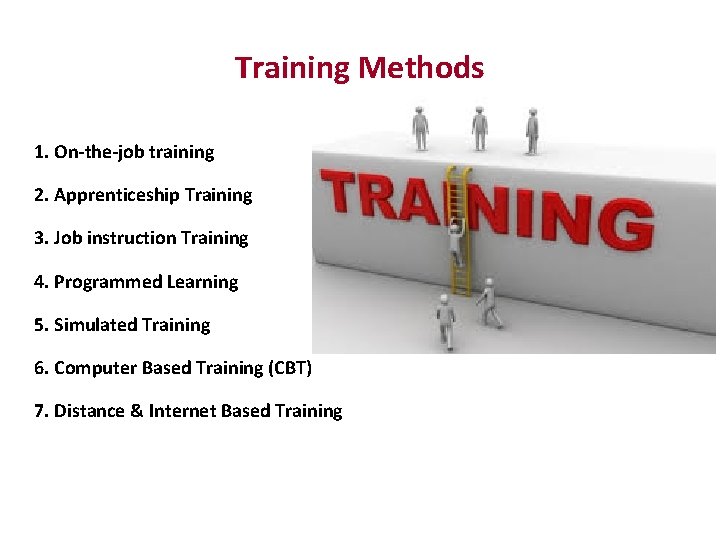 Training Methods

1. On-the-job training

2. Apprenticeship Training

3. Job instruction Training

4. Programmed Learning

5. Simulated Training

6. Computer Based Training (CBT)

7. Distance & Internet Based Training

TRAINING